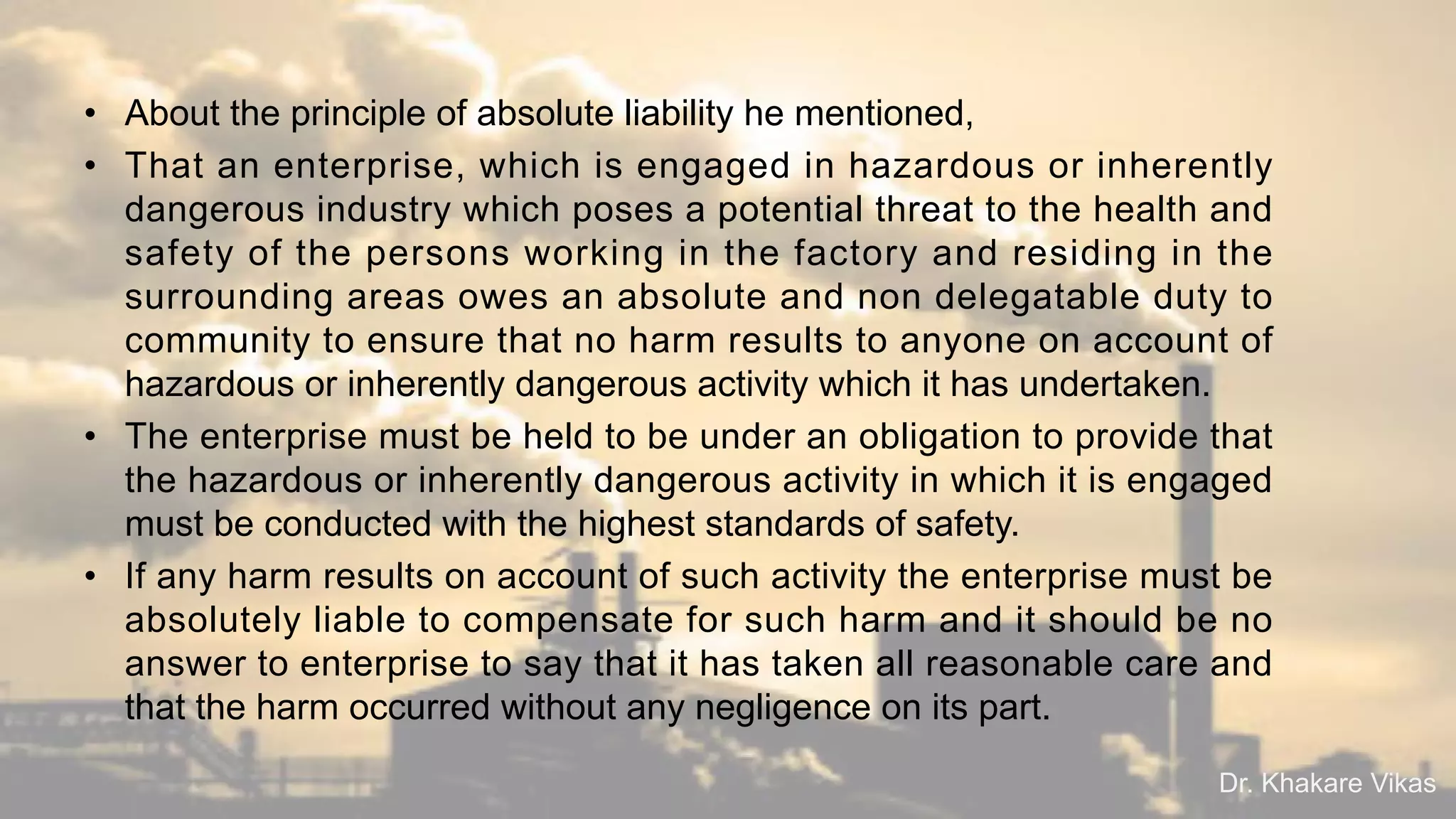 • About the principle of absolute liability he mentioned,

• That an enterprise, which is engaged in hazardous or inherently dangerous industry which poses a potential threat to the health and safety of the persons working in the factory and residing in the surrounding areas owes an absolute and non delegatable duty to community to ensure that no harm results to anyone on account of hazardous or inherently dangerous activity which it has undertaken.

• The enterprise must be held to be under an obligation to provide that the hazardous or inherently dangerous activity in which it is engaged must be conducted with the highest standards of safety.

• If any harm results on account of such activity the enterprise must be absolutely liable to compensate for such harm and it should be no answer to enterprise to say that it has taken all reasonable care and that the harm occurred without any negligence on its part.

Dr. Khakare Vikas